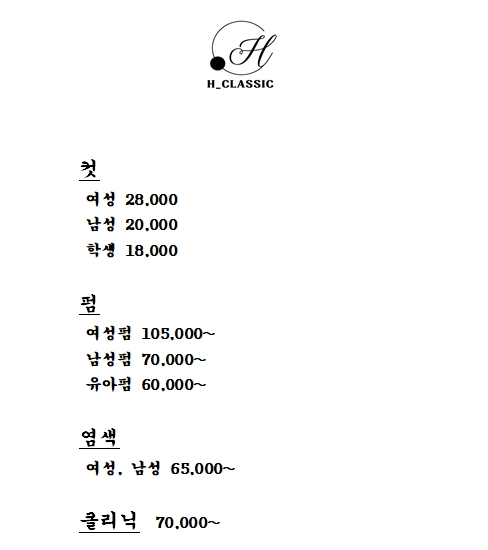 H

H_CLASSIC

컷
여성 28,000
남성 20,000
학생 18,000

펌
여성펌 105,000~
남성펌 70,000~
유아펌 60,000~

염색
여성, 남성 65,000~

클리닉 70,000~